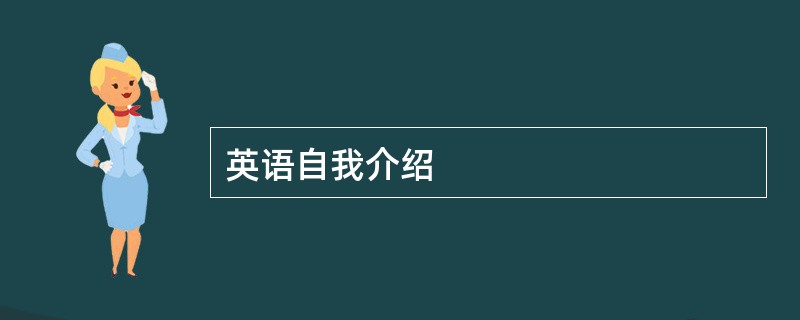 英语自我介绍